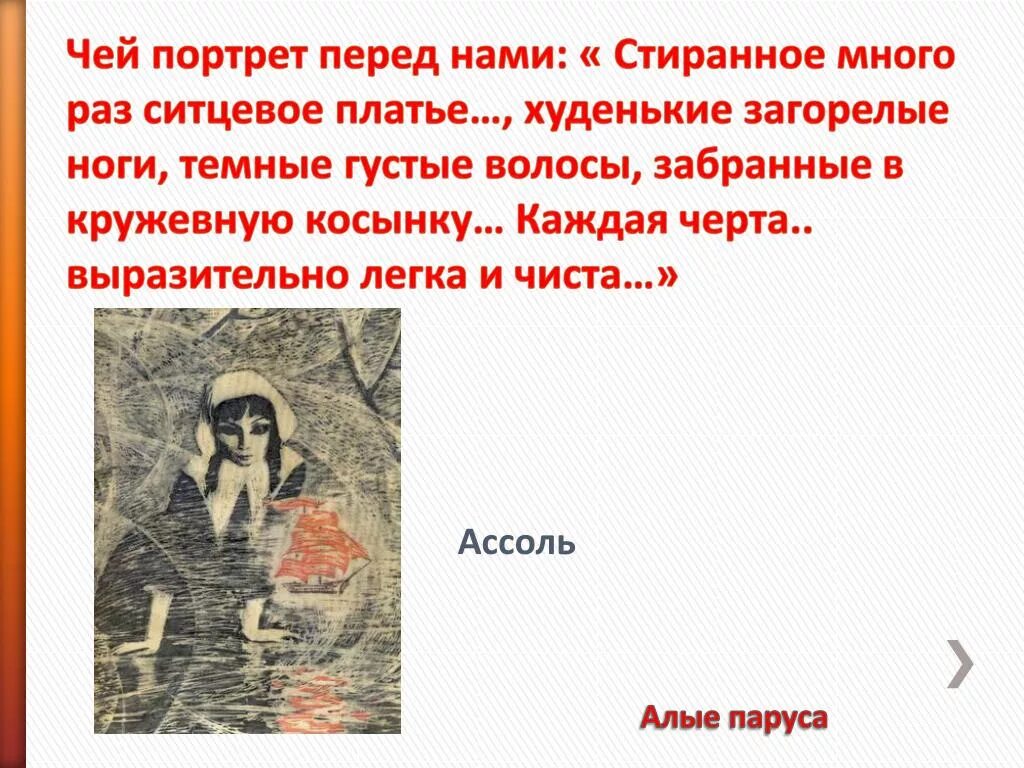 Чей портрет перед нами: « Стиранное много раз ситцевое платье…, худенькие загорелые ноги, темные густые волосы, забранные в кружевную косынку… Каждая черта.. выразительно легка и чиста…»

Ассоль

Алые паруса